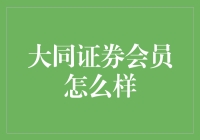 大同证券会员怎么样